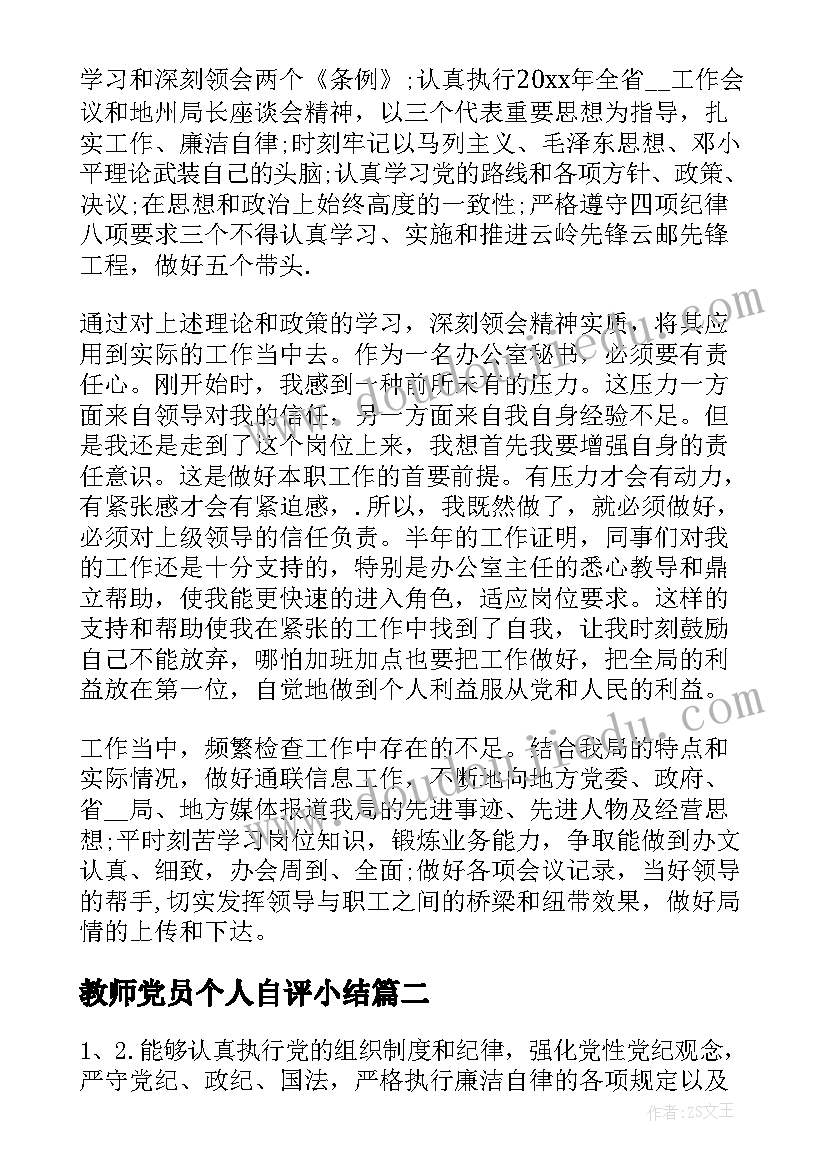 学习和深刻领会两个《条例》;认真执行20xx年全省__工作会议和地州局长座谈会精神，以三个代表重要思想为指导，扎实工作、廉洁自律;时刻牢记以马列主义、毛泽东思想、邓小平理论武装自己的头脑;认真学习党的路线和各项方针、政策、决议;在思想和政治上始终高度的一致性;严格遵守四项纪律八项要求三个不得认真学习、实施和推进云岭先锋云邮先锋工程，做好五个带头.

通过对上述理论和政策的学习，深刻领会精神实质，将其应用到实际的工作当中去。作为一名办公室秘书，必须要有责任心。刚开始时，我感到一种前所未有的压力。这压力一方面来自领导对我的信任，另一方面来自我自身经验不足。但是我还是走到了这个岗位上来，我想首先我要增强自身的责任意识。这是做好本职工作的首要前提。有压力才会有动力，有紧张感才会有紧迫感，.所以，我既然做了，就必须做好，必须对上级领导的信任负责。半年的工作证明，同事们对我的工作还是十分支持的，特别是办公室主任的悉心教导和鼎立帮助，使我能更快速的进入角色，适应岗位要求。这样的支持和帮助使我在紧张的工作中找到了自我，让我时刻鼓励自己不能放弃，哪怕加班加点也要把工作做好，把全局的利益放在第一位，自觉地做到个人利益服从党和人民的利益。

工作当中，频繁检查工作中存在的不足。结合我局的特点和实际情况，做好通联信息工作，不断地向地方党委、政府、省__局、地方媒体报道我局的先进事迹、先进人物及经营思想;平时刻苦学习岗位知识，锻炼业务能力，争取能做到办文认真、细致，办会周到、全面;做好各项会议记录，当好领导的帮手,切实发挥领导与职工之间的桥梁和纽带效果，做好局情的上传和下达。

教师党员个人自评小结篇二

1、2.能够认真执行党的组织制度和纪律，强化党性党纪观念，严守党纪、政纪、国法，严格执行廉洁自律的各项规定以及

作者:ZS文王